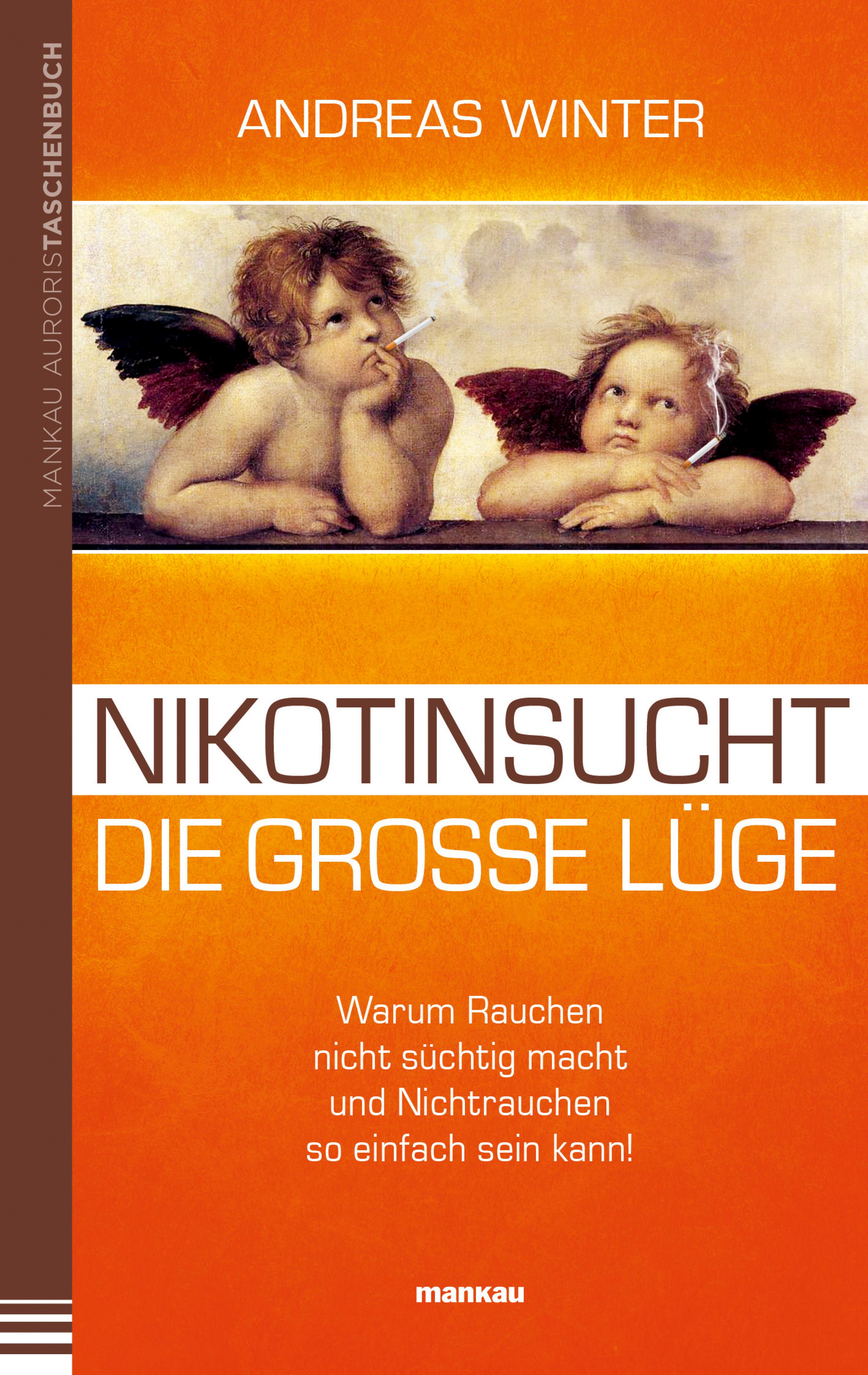 MANKAU AURORISTASCHENBUCH

ANDREAS WINTER

NIKOTINSUCHT
DIE GROSSE LÜGE

Warum Rauchen nicht süchtig macht und Nichtrauchen so einfach sein kann!

mankau